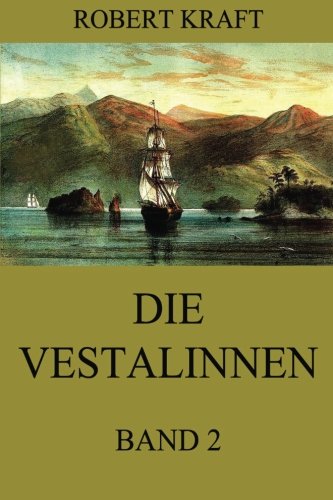 ROBERT KRAFT

DIE VESTALINNEN

BAND 2